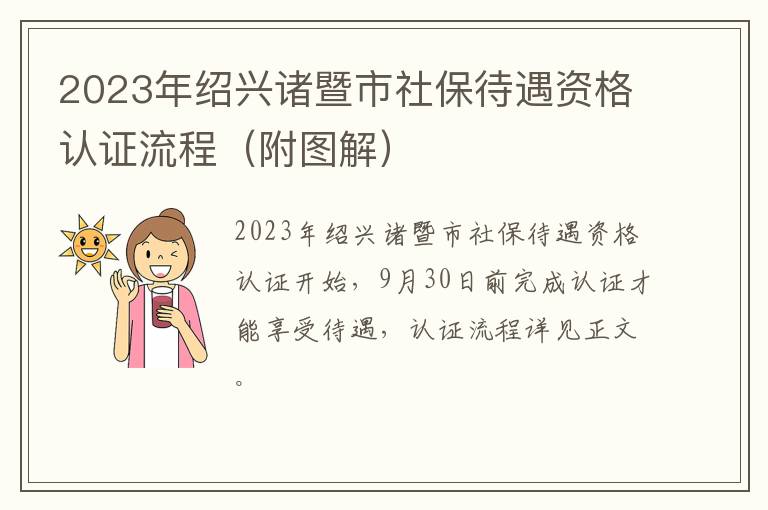 2023年绍兴诸暨市社保待遇资格认证流程（附图解）

2023年绍兴诸暨市社保待遇资格认证开始，9月30日前完成认证才能享受待遇，认证流程详见正文。